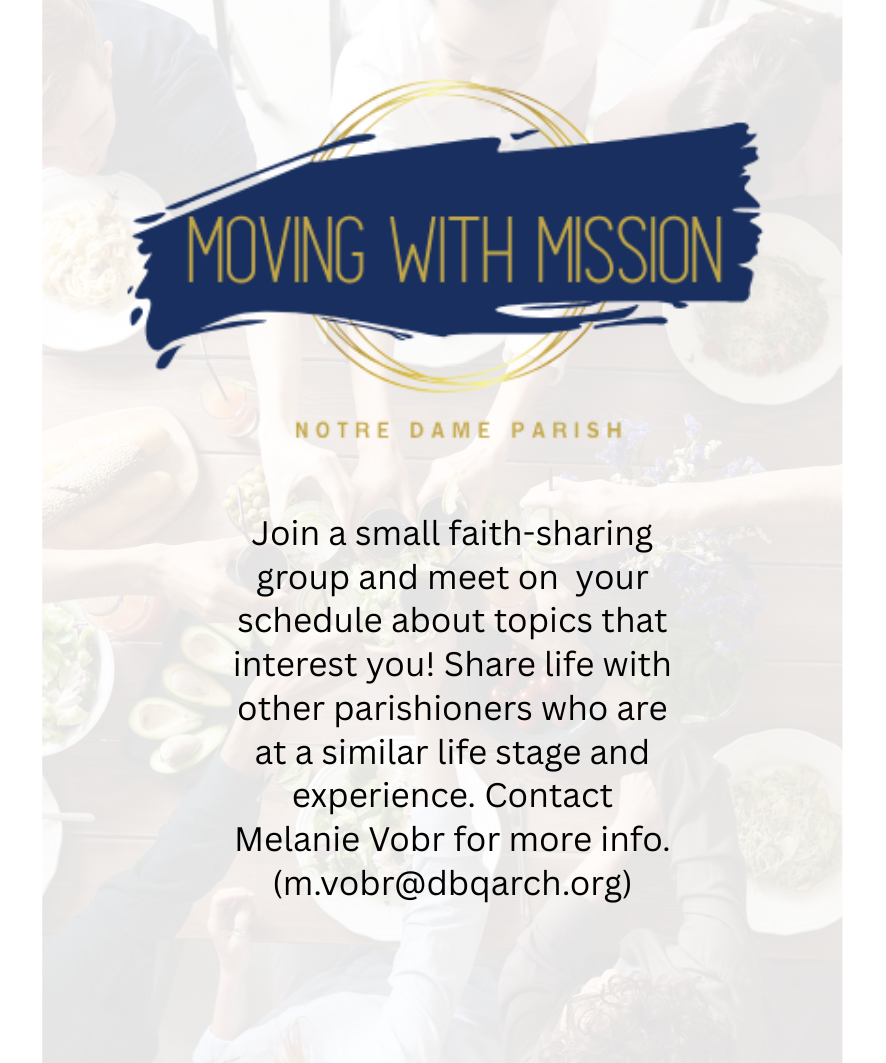 MOVING WITH MISSION

NOTRE DAME PARISH

Join a small faith-sharing group and meet on your schedule about topics that interest you! Share life with other parishioners who are at a similar life stage and experience. Contact Melanie Vobr for more info. (m.vobr@dbqarch.org)